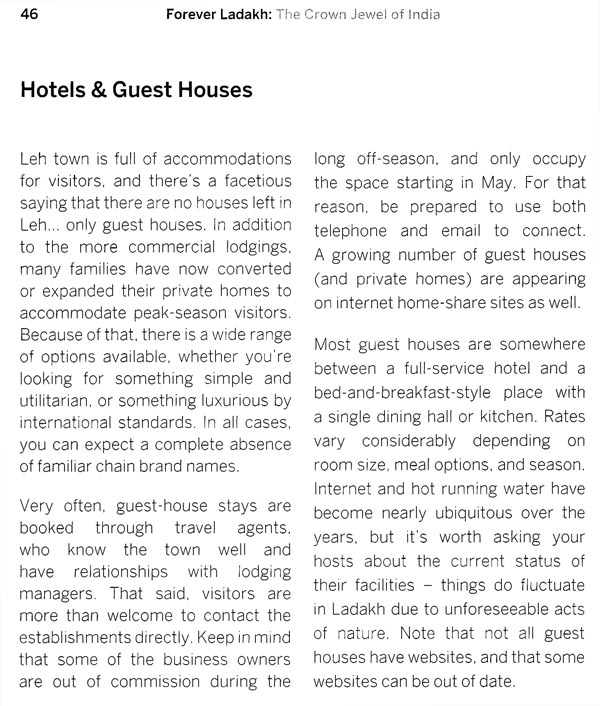 46 Forever Ladakh: The Crown Jewel of India

Hotels & Guest Houses

Leh town is full of accommodations for visitors, and there's a facetious saying that there are no houses left in Leh... only guest houses. In addition to the more commercial lodgings, many families have now converted or expanded their private homes to accommodate peak-season visitors. Because of that, there is a wide range of options available, whether you're looking for something simple and utilitarian, or something luxurious by international standards. In all cases, you can expect a complete absence of familiar chain brand names.

Very often, guest-house stays are booked through travel agents, who know the town well and have relationships with lodging managers. That said, visitors are more than welcome to contact the establishments directly. Keep in mind that some of the business owners are out of commission during the long off-season, and only occupy the space starting in May. For that reason, be prepared to use both telephone and email to connect. A growing number of guest houses (and private homes) are appearing on internet home-share sites as well.

Most guest houses are somewhere between a full-service hotel and a bed-and-breakfast-style place with a single dining hall or kitchen. Rates vary considerably depending on room size, meal options, and season. Internet and hot running water have become nearly ubiquitous over the years, but it's worth asking your hosts about the current status of their facilities – things do fluctuate in Ladakh due to unforeseeable acts of nature. Note that not all guest houses have websites, and that some websites can be out of date.